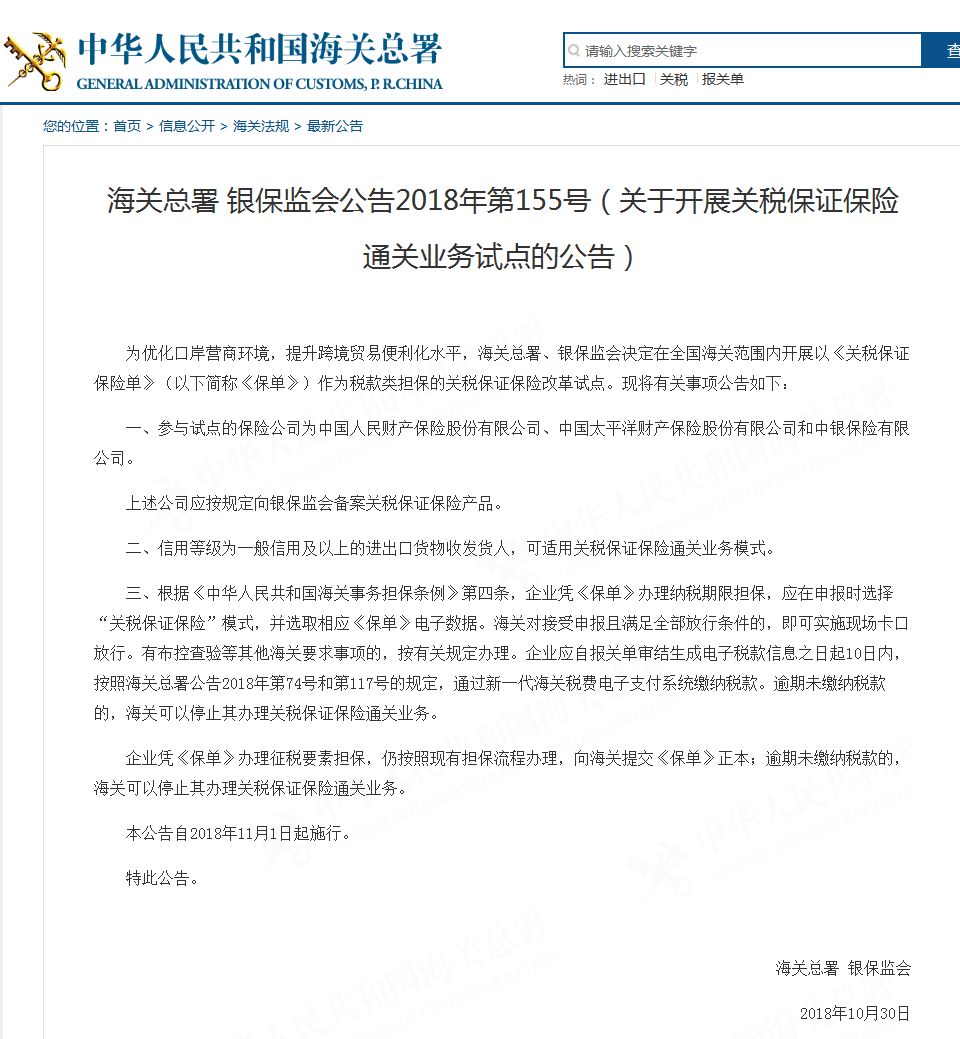 中华人民共和国海关总署
GENERAL ADMINISTRATION OF CUSTOMS, P. R.CHINA

请输入搜索关键字
查

热词： 进出口 | 关税 | 报关单

您的位置：首页 > 信息公开 > 海关法规 > 最新公告

海关总署 银保监会公告2018年第155号（关于开展关税保证保险通关业务试点的公告）

为优化口岸营商环境，提升跨境贸易便利化水平，海关总署、银保监会决定在全国海关范围内开展以《关税保证保险单》（以下简称《保单》）作为税款类担保的关税保证保险改革试点。现将有关事项公告如下：

一、参与试点的保险公司为中国人民财产保险股份有限公司、中国太平洋财产保险股份有限公司和中银保险有限公司。

上述公司应按规定向银保监会备案关税保证保险产品。

二、信用等级为一般信用及以上的进出口货物收发货人，可适用关税保证保险通关业务模式。

三、根据《中华人民共和国海关事务担保条例》第四条，企业凭《保单》办理纳税期限担保，应在申报时选择“关税保证保险”模式，并选取相应《保单》电子数据。海关对接受申报且满足全部放行条件的，即可实施现场卡口放行。有布控查验等其他海关要求事项的，按有关规定办理。企业应自报关单审结生成电子税款信息之日起10日内，按照海关总署公告2018年第74号和第117号的规定，通过新一代海关税费电子支付系统缴纳税款。逾期未缴纳税款的，海关可以停止其办理关税保证保险通关业务。

企业凭《保单》办理征税要素担保，仍按照现有担保流程办理，向海关提交《保单》正本；逾期未缴纳税款的，海关可以停止其办理关税保证保险通关业务。

本公告自2018年11月1日起施行。

特此公告。

海关总署 银保监会

2018年10月30日